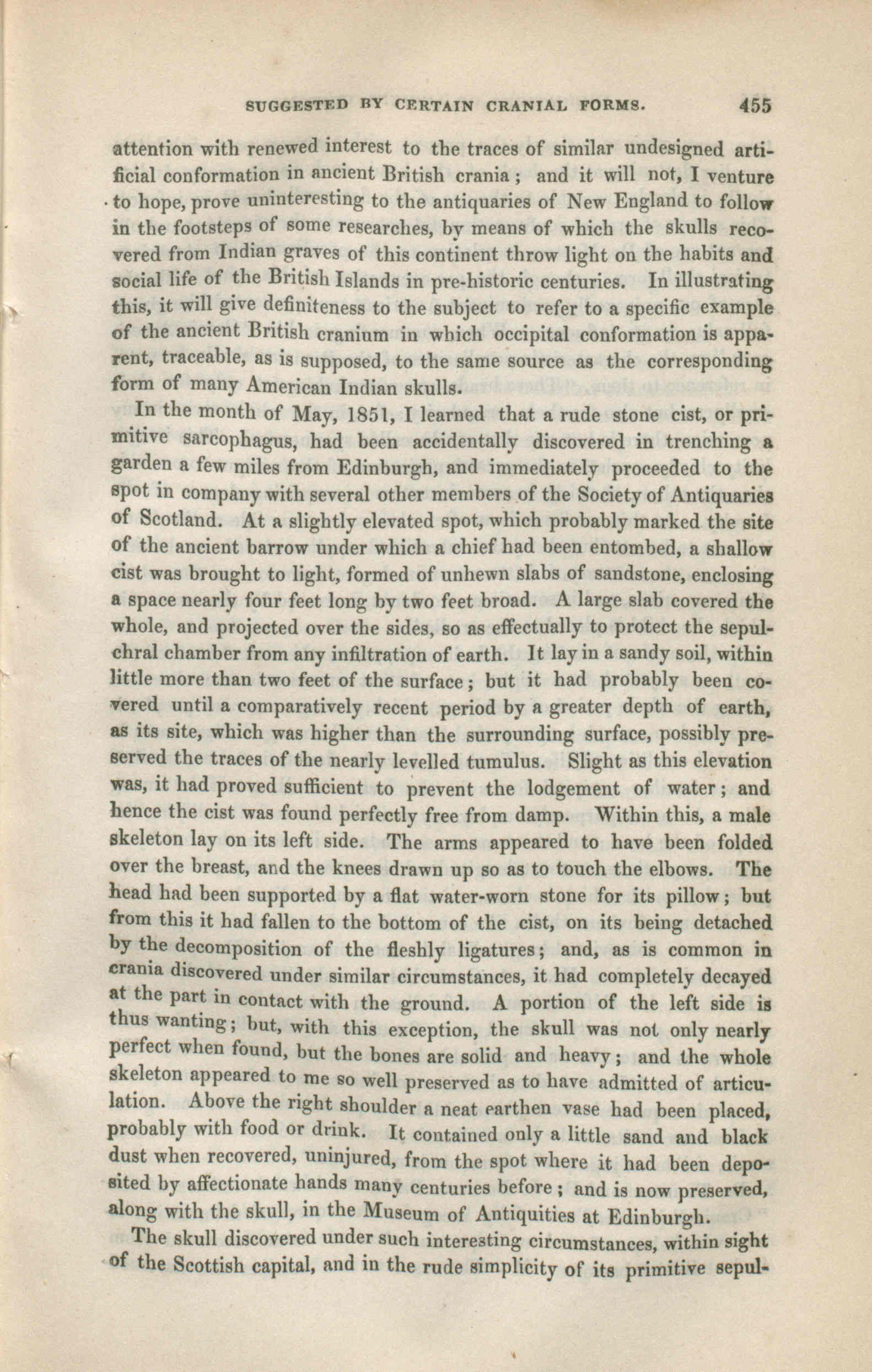 SUGGESTED BY CERTAIN CRANIAL FORMS. 455

attention with renewed interest to the traces of similar undesigned artificial conformation in ancient British crania; and it will not, I venture to hope, prove uninteresting to the antiquaries of New England to follow in the footsteps of some researches, by means of which the skulls recovered from Indian graves of this continent throw light on the habits and social life of the British Islands in pre-historic centuries. In illustrating this, it will give definiteness to the subject to refer to a specific example of the ancient British cranium in which occipital conformation is apparent, traceable, as is supposed, to the same source as the corresponding form of many American Indian skulls.

In the month of May, 1851, I learned that a rude stone cist, or primitive sarcophagus, had been accidentally discovered in trenching a garden a few miles from Edinburgh, and immediately proceeded to the spot in company with several other members of the Society of Antiquaries of Scotland. At a slightly elevated spot, which probably marked the site of the ancient barrow under which a chief had been entombed, a shallow cist was brought to light, formed of unhewn slabs of sandstone, enclosing a space nearly four feet long by two feet broad. A large slab covered the whole, and projected over the sides, so as effectually to protect the sepulchral chamber from any infiltration of earth. It lay in a sandy soil, within little more than two feet of the surface; but it had probably been covered until a comparatively recent period by a greater depth of earth, as its site, which was higher than the surrounding surface, possibly preserved the traces of the nearly levelled tumulus. Slight as this elevation was, it had proved sufficient to prevent the lodgement of water; and hence the cist was found perfectly free from damp. Within this, a male skeleton lay on its left side. The arms appeared to have been folded over the breast, and the knees drawn up so as to touch the elbows. The head had been supported by a flat water-worn stone for its pillow; but from this it had fallen to the bottom of the cist, on its being detached by the decomposition of the fleshly ligatures; and, as is common in crania discovered under similar circumstances, it had completely decayed at the part in contact with the ground. A portion of the left side is thus wanting; but, with this exception, the skull was not only nearly perfect when found, but the bones are solid and heavy; and the whole skeleton appeared to me so well preserved as to have admitted of articulation. Above the right shoulder a neat earthen vase had been placed, probably with food or drink. It contained only a little sand and black dust when recovered, uninjured, from the spot where it had been deposited by affectionate hands many centuries before; and is now preserved, along with the skull, in the Museum of Antiquities at Edinburgh.

The skull discovered under such interesting circumstances, within sight of the Scottish capital, and in the rude simplicity of its primitive sepul-